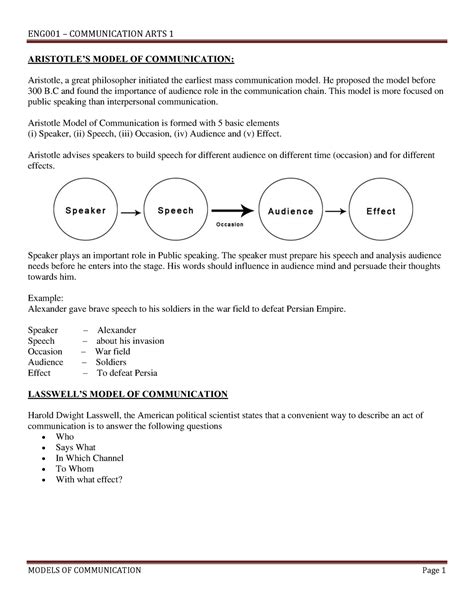 ENG001 – COMMUNICATION ARTS 1

ARISTOTLE'S MODEL OF COMMUNICATION:

Aristotle, a great philosopher initiated the earliest mass communication model. He proposed the model before 300 B.C and found the importance of audience role in the communication chain. This model is more focused on public speaking than interpersonal communication.

Aristotle Model of Communication is formed with 5 basic elements
(i) Speaker, (ii) Speech, (iii) Occasion, (iv) Audience and (v) Effect.

Aristotle advises speakers to build speech for different audience on different time (occasion) and for different effects.

Speaker

Speech

Occasion

Audience

Effect

Speaker plays an important role in Public speaking. The speaker must prepare his speech and analysis audience needs before he enters into the stage. His words should influence in audience mind and persuade their thoughts towards him.

Example:
Alexander gave brave speech to his soldiers in the war field to defeat Persian Empire.

Speaker – Alexander
Speech – about his invasion
Occasion – War field
Audience – Soldiers
Effect – To defeat Persia

LASSWELL'S MODEL OF COMMUNICATION

Harold Dwight Lasswell, the American political scientist states that a convenient way to describe an act of communication is to answer the following questions
• Who
• Says What
• In Which Channel
• To Whom
• With what effect?

MODELS OF COMMUNICATION
Page 1